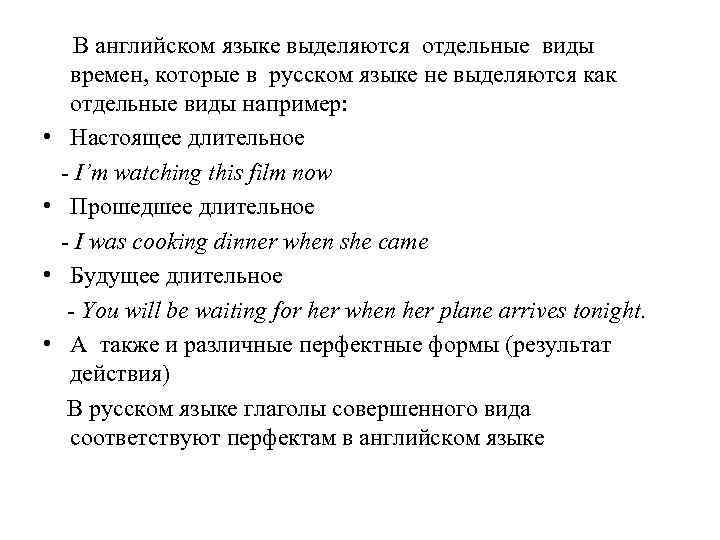 В английском языке выделяются отдельные виды времен, которые в русском языке не выделяются как отдельные виды например:

• Настоящее длительное
- I'm watching this film now
• Прошедшее длительное
- I was cooking dinner when she came
• Будущее длительное
- You will be waiting for her when her plane arrives tonight.
• А также и различные перфектные формы (результат действия)

В русском языке глаголы совершенного вида соответствуют перфектам в английском языке